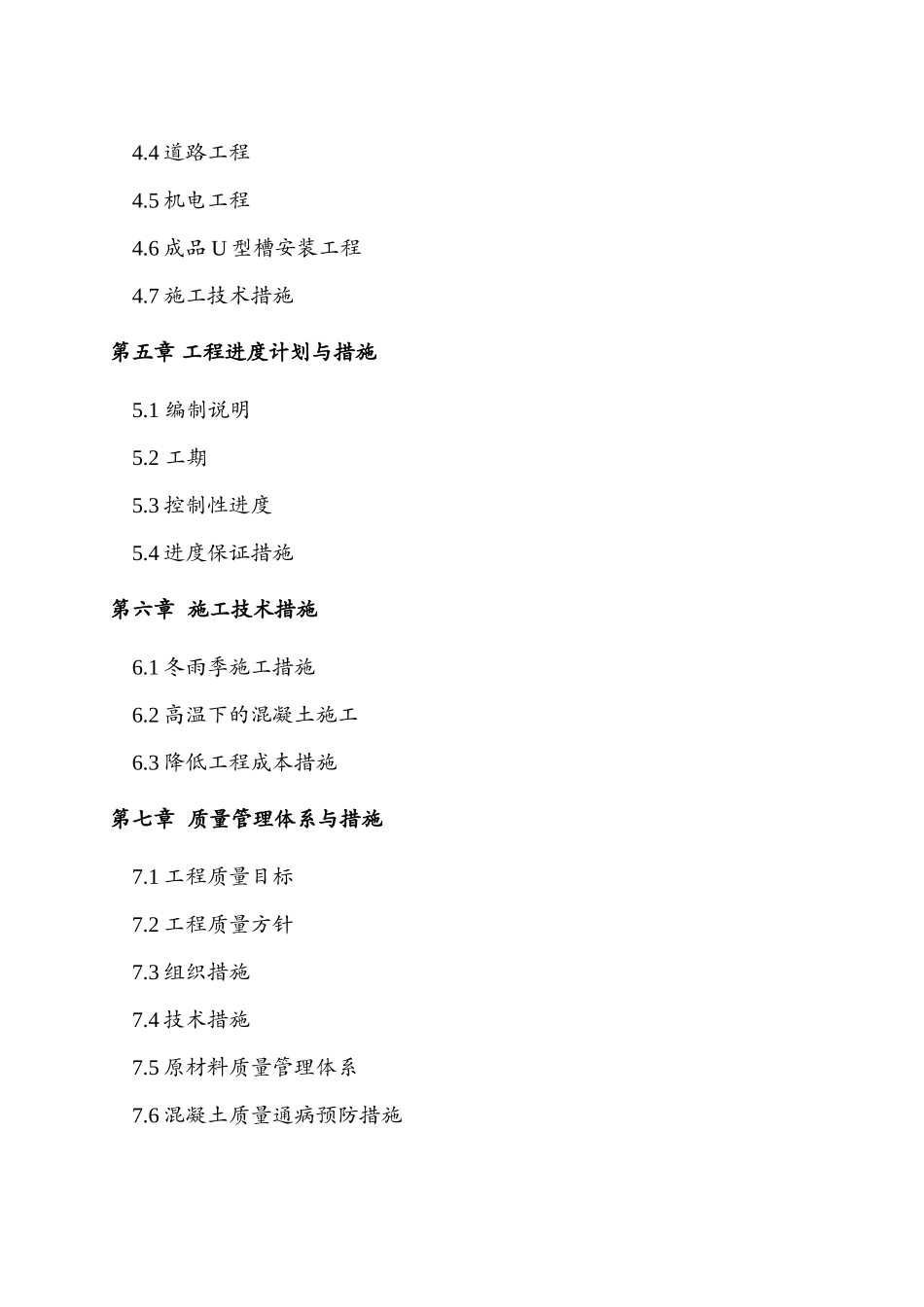 4.4 道路工程

4.5 机电工程

4.6 成品 U 型槽安装工程

4.7 施工技术措施

第五章 工程进度计划与措施

5.1 编制说明

5.2 工期

5.3 控制性进度

5.4 进度保证措施

第六章 施工技术措施

6.1 冬雨季施工措施

6.2 高温下的混凝土施工

6.3 降低工程成本措施

第七章 质量管理体系与措施

7.1 工程质量目标

7.2 工程质量方针

7.3 组织措施

7.4 技术措施

7.5 原材料质量管理体系

7.6 混凝土质量通病预防措施